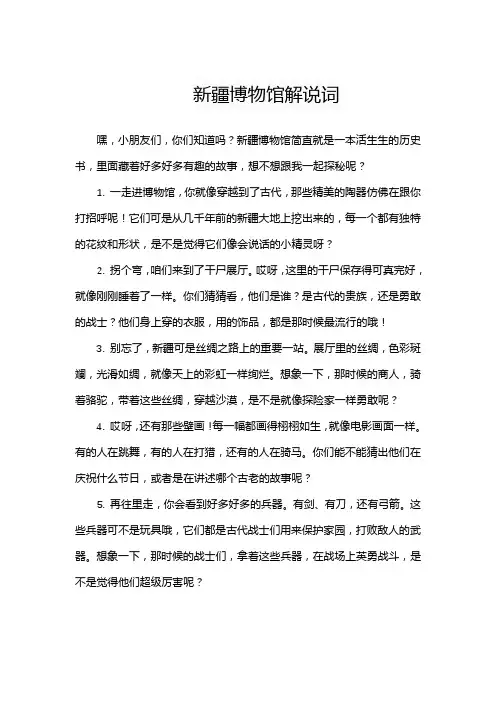 新疆博物馆解说词

嘿，小朋友们，你们知道吗？新疆博物馆简直就是一本活生生的历史书，里面藏着好多好多有趣的故事，想不想跟我一起探秘呢？

1. 一走进博物馆，你就像穿越到了古代，那些精美的陶器仿佛在跟你打招呼呢！它们可是从几千年前的新疆大地上挖出来的，每一个都有独特的花纹和形状，是不是觉得它们像会说话的小精灵呀？

2. 拐个弯，咱们来到了干尸展厅。哎呀，这里的干尸保存得可真完好，就像刚刚睡着了一样。你们猜猜看，他们是谁？是古代的贵族，还是勇敢的战士？他们身上穿的衣服，用的饰品，都是那时候最流行的哦！

3. 别忘了，新疆可是丝绸之路上的重要一站。展厅里的丝绸，色彩斑斓，光滑如绸，就像天上的彩虹一样绚烂。想象一下，那时候的商人，骑着骆驼，带着这些丝绸，穿越沙漠，是不是就像探险家一样勇敢呢？

4. 哎呀，还有那些壁画！每一幅都画得栩栩如生，就像电影画面一样。有的人在跳舞，有的人在打猎，还有的人在骑马。你们能不能猜出他们在庆祝什么节日，或者是在讲述哪个古老的故事呢？

5. 再往里走，你会看到好多好多的兵器。有剑、有刀，还有弓箭。这些兵器可不是玩具哦，它们都是古代战士们用来保护家园，打败敌人的武器。想象一下，那时候的战士们，拿着这些兵器，在战场上英勇战斗，是不是觉得他们超级厉害呢？